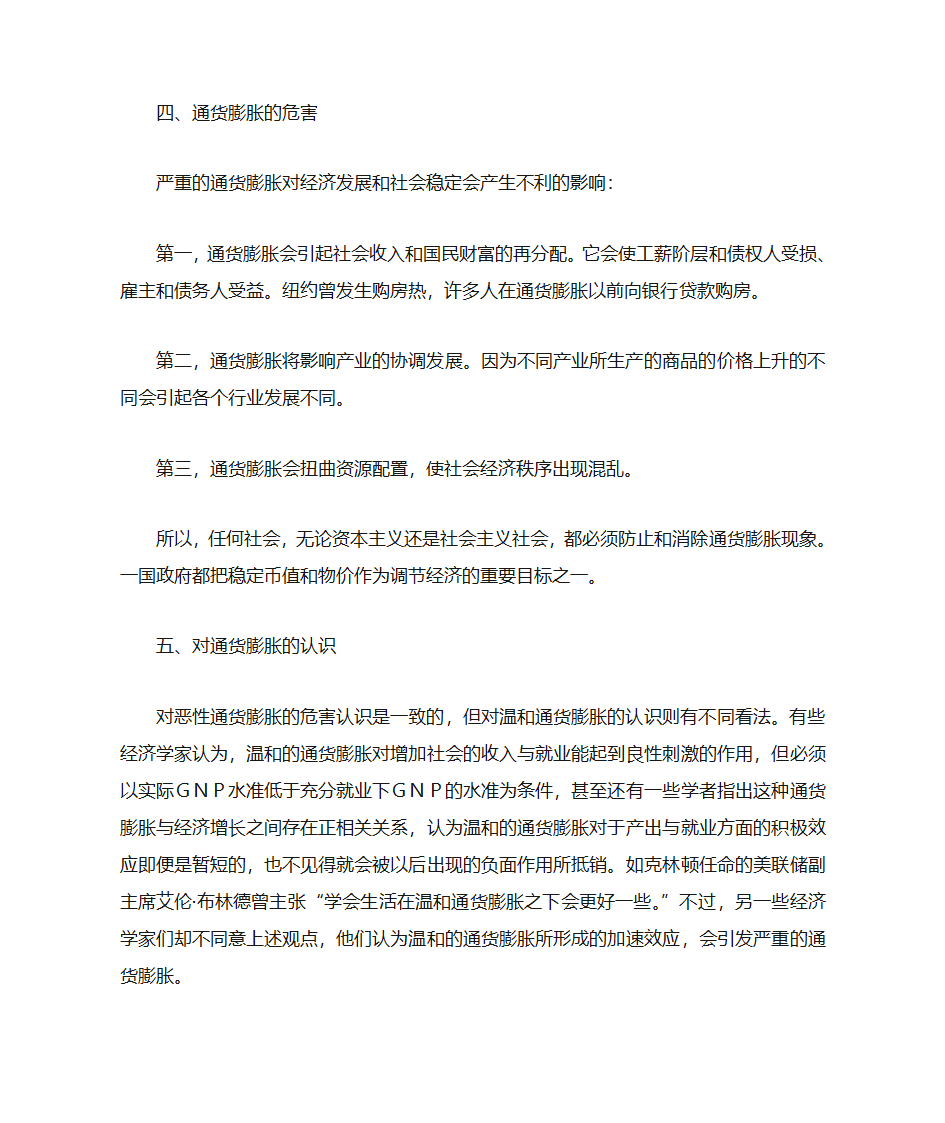 四、通货膨胀的危害

严重的通货膨胀对经济发展和社会稳定会产生不利的影响：

第一，通货膨胀会引起社会收入和国民财富的再分配。它会使工薪阶层和债权人受损、雇主和债务人受益。纽约曾发生购房热，许多人在通货膨胀以前向银行贷款购房。

第二，通货膨胀将影响产业的协调发展。因为不同产业所生产的商品的价格上升的不同会引起各个行业发展不同。

第三，通货膨胀会扭曲资源配置，使社会经济秩序出现混乱。

所以，任何社会，无论资本主义还是社会主义社会，都必须防止和消除通货膨胀现象。一国政府都把稳定币值和物价作为调节经济的重要目标之一。

五、对通货膨胀的认识

对恶性通货膨胀的危害认识是一致的，但对温和通货膨胀的认识则有不同看法。有些经济学家认为，温和的通货膨胀对增加社会的收入与就业能起到良性刺激的作用，但必须以实际ＧＮＰ水准低于充分就业下ＧＮＰ的水准为条件，甚至还有一些学者指出这种通货膨胀与经济增长之间存在正相关关系，认为温和的通货膨胀对于产出与就业方面的积极效应即便是暂短的，也不见得就会被以后出现的负面作用所抵销。如克林顿任命的美联储副主席艾伦·布林德曾主张“学会生活在温和通货膨胀之下会更好一些。”不过，另一些经济学家们却不同意上述观点，他们认为温和的通货膨胀所形成的加速效应，会引发严重的通货膨胀。